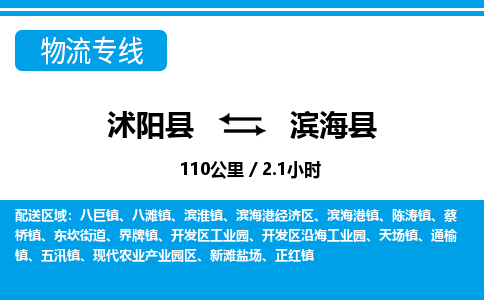 物流专线

沭阳县 滨海县

110公里 / 2.1小时

配送区域：八巨镇、八滩镇、滨淮镇、滨海港经济区、滨海港镇、陈涛镇、蔡桥镇、东坎街道、界牌镇、开发区工业园、开发区沿海工业园、天场镇、通榆镇、五汛镇、现代农业产业园区、新滩盐场、正红镇